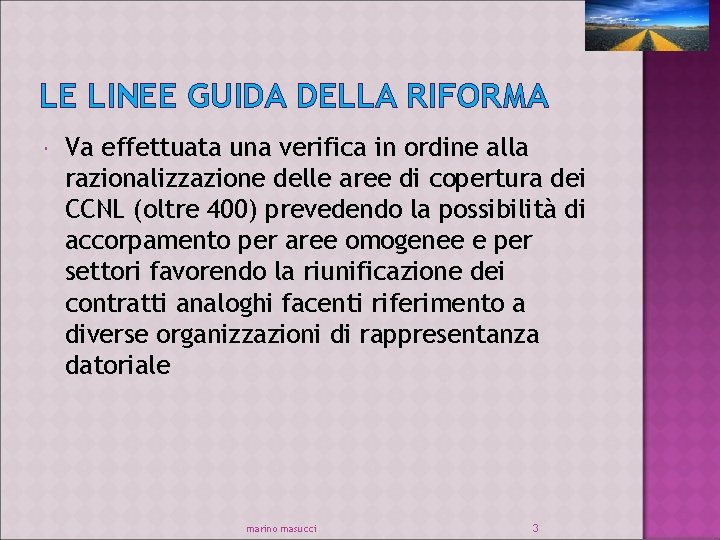 LE LINEE GUIDA DELLA RIFORMA

Va effettuata una verifica in ordine alla razionalizzazione delle aree di copertura dei CCNL (oltre 400) prevedendo la possibilità di accorpamento per aree omogenee e per settori favorendo la riunificazione dei contratti analoghi facenti riferimento a diverse organizzazioni di rappresentanza datoriale

marino masucci

3